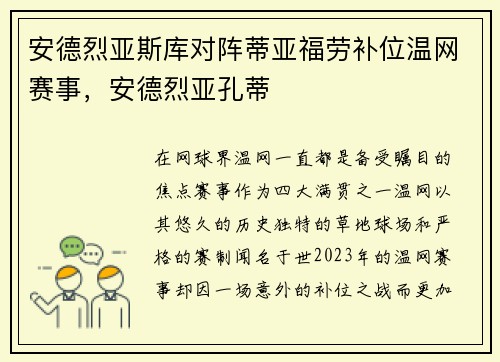 安德烈亚斯库对阵蒂亚福劳补位温网赛事，安德烈亚孔蒂

在网球界温网一直都是备受瞩目的焦点赛事作为四大满贯之一温网以其悠久的历史独特的草地球场和严格的赛制闻名于世2023年的温网赛事却因一场意外的补位之战而更加